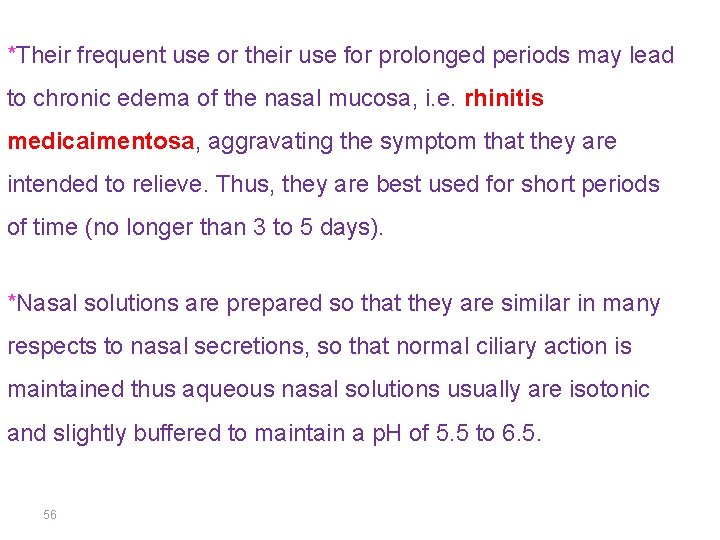 *Their frequent use or their use for prolonged periods may lead to chronic edema of the nasal mucosa, i.e. rhinitis medicaimentosa, aggravating the symptom that they are intended to relieve. Thus, they are best used for short periods of time (no longer than 3 to 5 days).

*Nasal solutions are prepared so that they are similar in many respects to nasal secretions, so that normal ciliary action is maintained thus aqueous nasal solutions usually are isotonic and slightly buffered to maintain a pH of 5.5 to 6.5.

56